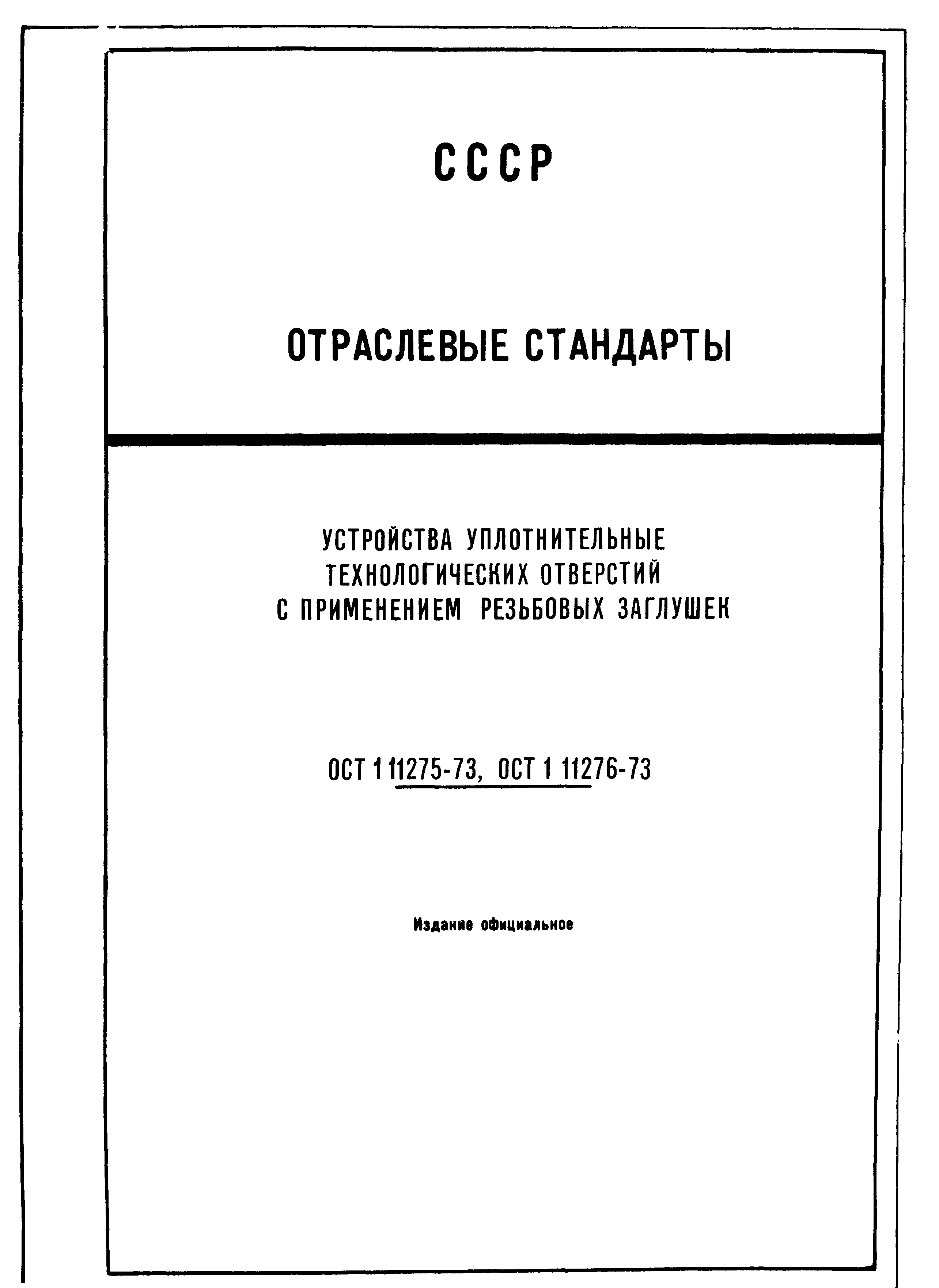 СССР

ОТРАСЛЕВЫЕ СТАНДАРТЫ

УСТРОЙСТВА УПЛОТНИТЕЛЬНЫЕ ТЕХНОЛОГИЧЕСКИХ ОТВЕРСТИЙ С ПРИМЕНЕНИЕМ РЕЗЬБОВЫХ ЗАГЛУШЕК

ОСТ 1 11275-73, ОСТ 1 11276-73

Издание официальное